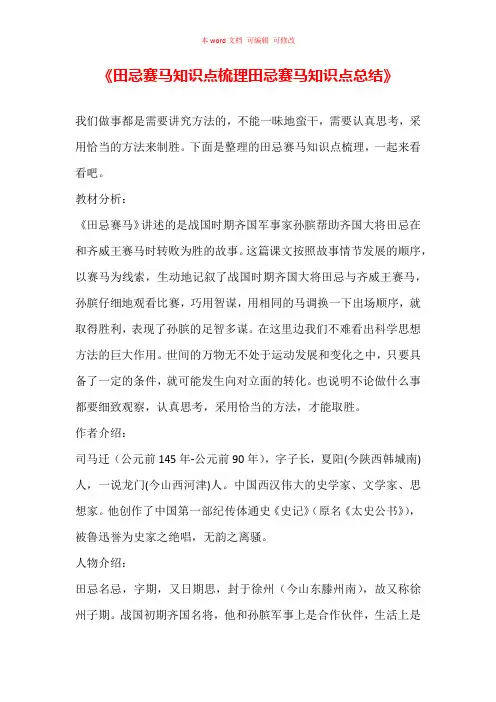 本 word 文档 可编辑 可修改

《田忌赛马知识点梳理田忌赛马知识点总结》

我们做事都是需要讲究方法的，不能一味地蛮干，需要认真思考，采用恰当的方法来制胜。下面是整理的田忌赛马知识点梳理，一起来看看吧。

教材分析：

《田忌赛马》讲述的是战国时期齐国军事家孙膑帮助齐国大将田忌在和齐威王赛马时转败为胜的故事。这篇课文按照故事情节发展的顺序，以赛马为线索，生动地记叙了战国时期齐国大将田忌与齐威王赛马，孙膑仔细地观看比赛，巧用智谋，用相同的马调换一下出场顺序，就取得胜利，表现了孙膑的足智多谋。在这里边我们不难看出科学思想方法的巨大作用。世间的万物无不处于运动发展和变化之中，只要具备了一定的条件，就可能发生向对立面的转化。也说明不论做什么事都要细致观察，认真思考，采用恰当的方法，才能取胜。

作者介绍：

司马迁（公元前 145 年-公元前 90 年），字子长，夏阳(今陕西韩城南)人，一说龙门(今山西河津)人。中国西汉伟大的史学家、文学家、思想家。他创作了中国第一部纪传体通史《史记》(原名《太史公书》)，被鲁迅誉为史家之绝唱，无韵之离骚。

人物介绍：

田忌名忌，字期，又日期思，封于徐州（今山东滕州南），故又称徐州子期。战国初期齐国名将，他和孙膑军事上是合作伙伴，生活上是